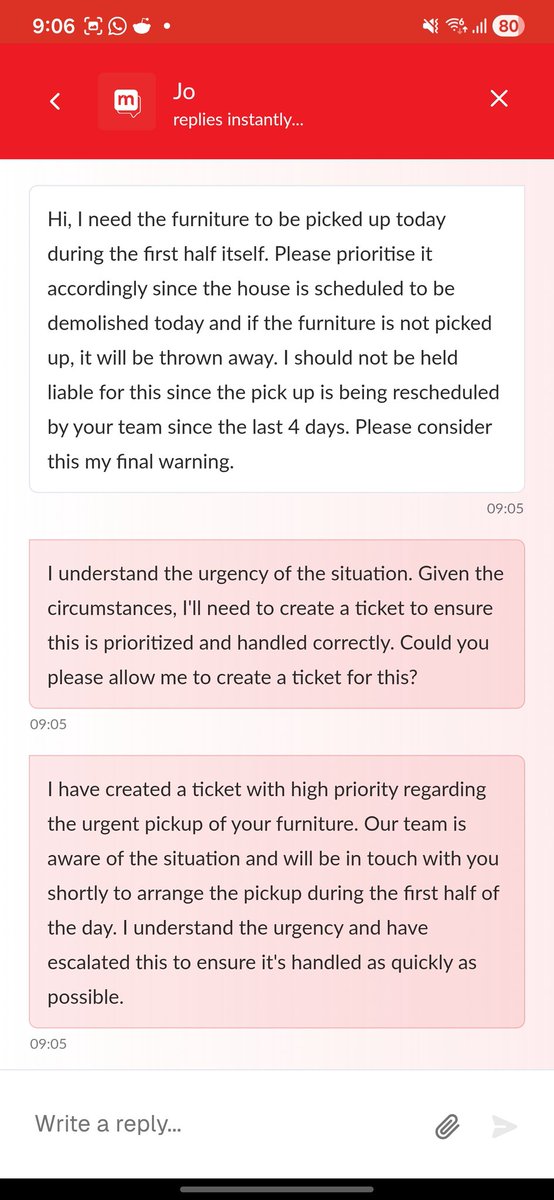 9:06 80

Jo
replies instantly...

Hi, I need the furniture to be picked up today during the first half itself. Please prioritise it accordingly since the house is scheduled to be demolished today and if the furniture is not picked up, it will be thrown away. I should not be held liable for this since the pick up is being rescheduled by your team since the last 4 days. Please consider this my final warning.

09:05

I understand the urgency of the situation. Given the circumstances, I'll need to create a ticket to ensure this is prioritized and handled correctly. Could you please allow me to create a ticket for this?

09:05

I have created a ticket with high priority regarding the urgent pickup of your furniture. Our team is aware of the situation and will be in touch with you shortly to arrange the pickup during the first half of the day. I understand the urgency and have escalated this to ensure it's handled as quickly as possible.

09:05

Write a reply...